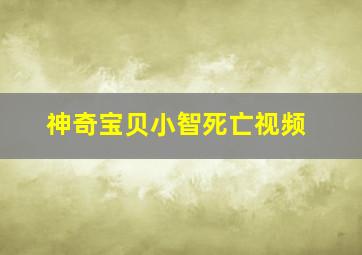 神奇宝贝小智死亡视频